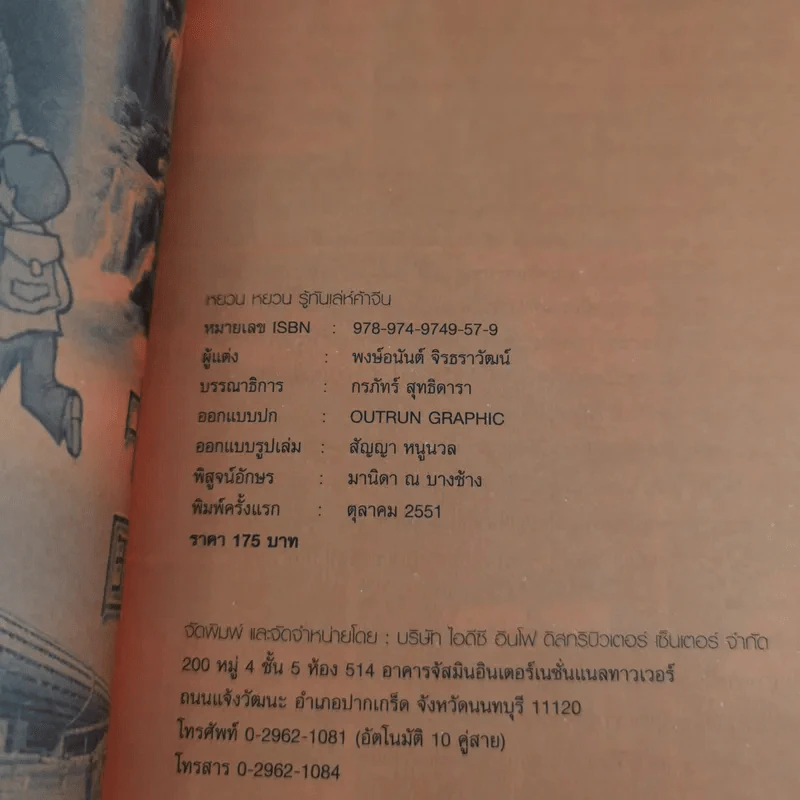 หยวน หยวน รู้ทันเล่ห์ค้าจีน

หมายเลข ISBN : 978-974-9749-57-9
ผู้แต่ง : พงษ์อนันต์ จิรธราวัฒน์
บรรณาธิการ : กรภัทร์ สุทธิดารา
ออกแบบปก : OUTRUN GRAPHIC
ออกแบบรูปเล่ม : สัญญา หนูนวล
พิสูจน์อักษร : มานิดา ณ บางช้าง
พิมพ์ครั้งแรก : ตุลาคม 2551
ราคา 175 บาท

จัดพิมพ์ และจัดจำหน่ายโดย : บริษัท ไอดีซี อินโฟ ดิสทริบิวเตอร์ เซ็นเตอร์ จำกัด
200 หมู่ 4 ชั้น 5 ห้อง 514 อาคารจัสมินอินเตอร์เนชั่นแนลทาวเวอร์
ถนนแจ้งวัฒนะ อำเภอปากเกร็ด จังหวัดนนทบุรี 11120
โทรศัพท์ 0-2962-1081 (อัตโนมัติ 10 คู่สาย)
โทรสาร 0-2962-1084